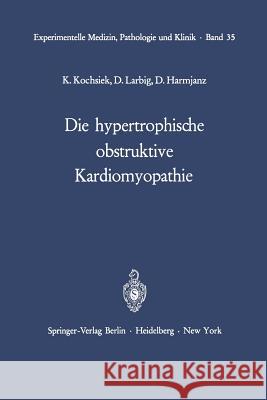 Experimentelle Medizin, Pathologie und Klinik · Band 35

K. Kochsiek, D. Larbig, D. Harmjanz

Die hypertrophische obstruktive Kardiomyopathie

Springer-Verlag Berlin · Heidelberg · New York

Kraina Książek